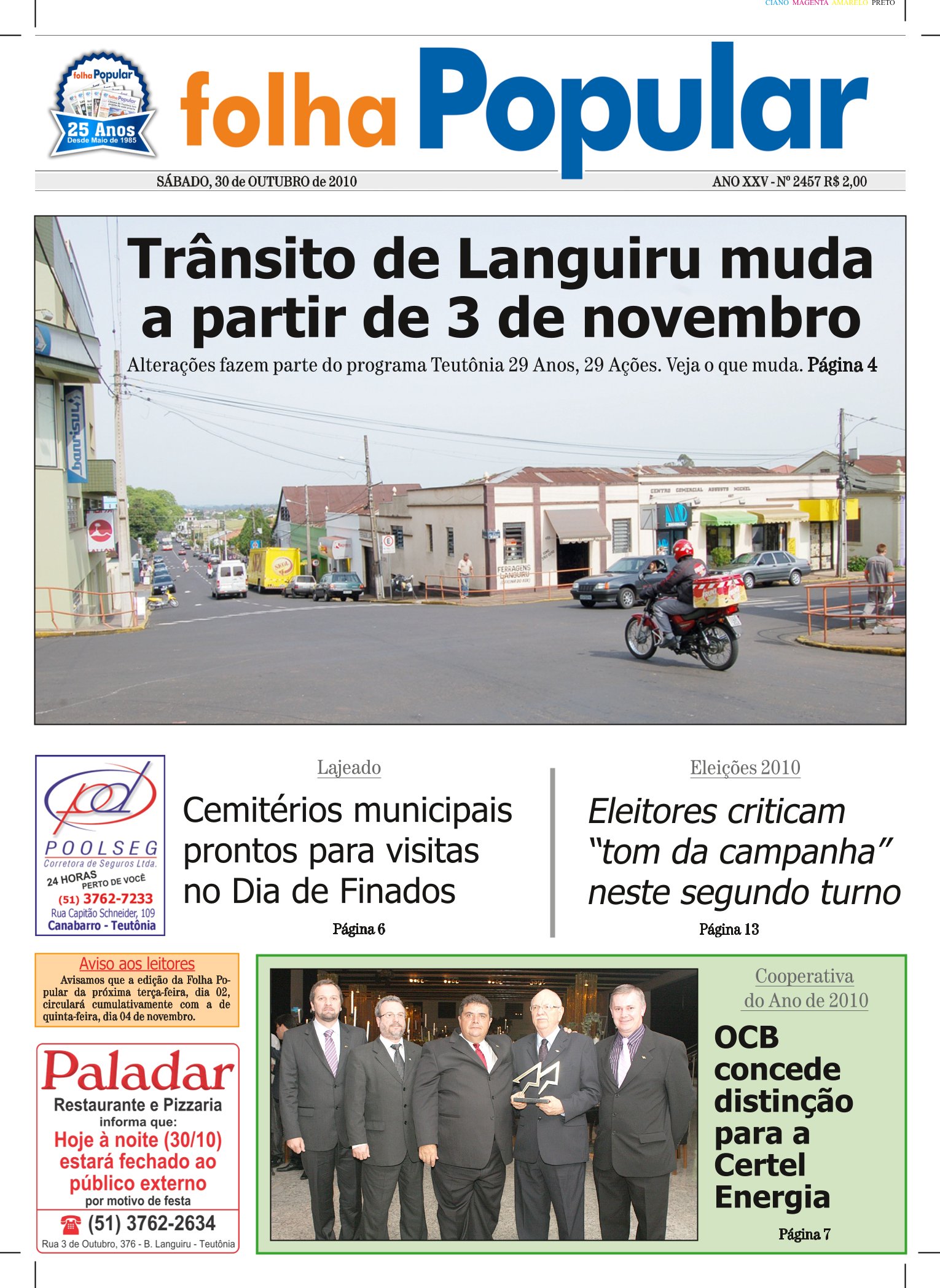 CIANO MAGENTA AMARELO PRETO

folha Popular
25 Anos
Desde Maio de 1985

folha Popular

SÁBADO, 30 de OUTUBRO de 2010

ANO XXV - Nº 2457 R$ 2,00

Trânsito de Languiru muda a partir de 3 de novembro

Alterações fazem parte do programa Teutônia 29 Anos, 29 Ações. Veja o que muda. Página 4

banrisul

CENTRO COMERCIAL AUGUSTO MICHEL

FERRAGENS LANGUIRU

POOLSEG
Corretora de Seguros Ltda.
24 HORAS PERTO DE VOCÊ
(51) 3762-7233
Rua Capitão Schneider, 109
Canabarro - Teutônia

Lajeado

Cemitérios municipais prontos para visitas no Dia de Finados

Página 6

Eleições 2010

Eleitores criticam "tom da campanha" neste segundo turno

Página 13

Aviso aos leitores

Avisamos que a edição da Folha Popular da próxima terça-feira, dia 02, circulará cumulativamente com a de quinta-feira, dia 04 de novembro.

Paladar
Restaurante e Pizzaria
informa que:
Hoje à noite (30/10) estará fechado ao público externo
por motivo de festa
(51) 3762-2634
Rua 3 de Outubro, 376 - B. Languiru - Teutônia

Cooperativa do Ano de 2010

OCB concede distinção para a Certel Energia

Página 7